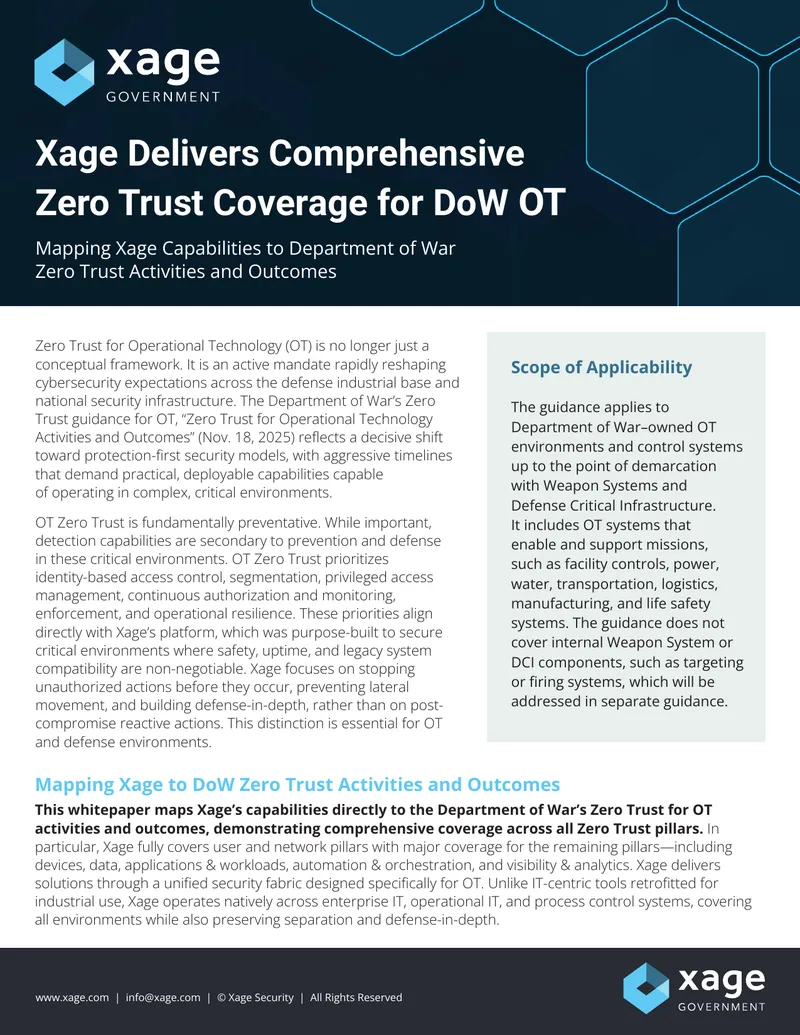 xage
GOVERNMENT

Xage Delivers Comprehensive Zero Trust Coverage for DoW OT

Mapping Xage Capabilities to Department of War Zero Trust Activities and Outcomes

Zero Trust for Operational Technology (OT) is no longer just a conceptual framework. It is an active mandate rapidly reshaping cybersecurity expectations across the defense industrial base and national security infrastructure. The Department of War's Zero Trust guidance for OT, "Zero Trust for Operational Technology Activities and Outcomes" (Nov. 18, 2025) reflects a decisive shift toward protection-first security models, with aggressive timelines that demand practical, deployable capabilities capable of operating in complex, critical environments.

OT Zero Trust is fundamentally preventative. While important, detection capabilities are secondary to prevention and defense in these critical environments. OT Zero Trust prioritizes identity-based access control, segmentation, privileged access management, continuous authorization and monitoring, enforcement, and operational resilience. These priorities align directly with Xage's platform, which was purpose-built to secure critical environments where safety, uptime, and legacy system compatibility are non-negotiable. Xage focuses on stopping unauthorized actions before they occur, preventing lateral movement, and building defense-in-depth, rather than on post-compromise reactive actions. This distinction is essential for OT and defense environments.

Scope of Applicability

The guidance applies to Department of War–owned OT environments and control systems up to the point of demarcation with Weapon Systems and Defense Critical Infrastructure. It includes OT systems that enable and support missions, such as facility controls, power, water, transportation, logistics, manufacturing, and life safety systems. The guidance does not cover internal Weapon System or DCI components, such as targeting or firing systems, which will be addressed in separate guidance.

Mapping Xage to DoW Zero Trust Activities and Outcomes

This whitepaper maps Xage's capabilities directly to the Department of War's Zero Trust for OT activities and outcomes, demonstrating comprehensive coverage across all Zero Trust pillars. In particular, Xage fully covers user and network pillars with major coverage for the remaining pillars—including devices, data, applications & workloads, automation & orchestration, and visibility & analytics. Xage delivers solutions through a unified security fabric designed specifically for OT. Unlike IT-centric tools retrofitted for industrial use, Xage operates natively across enterprise IT, operational IT, and process control systems, covering all environments while also preserving separation and defense-in-depth.

www.xage.com | info@xage.com | © Xage Security | All Rights Reserved

xage
GOVERNMENT